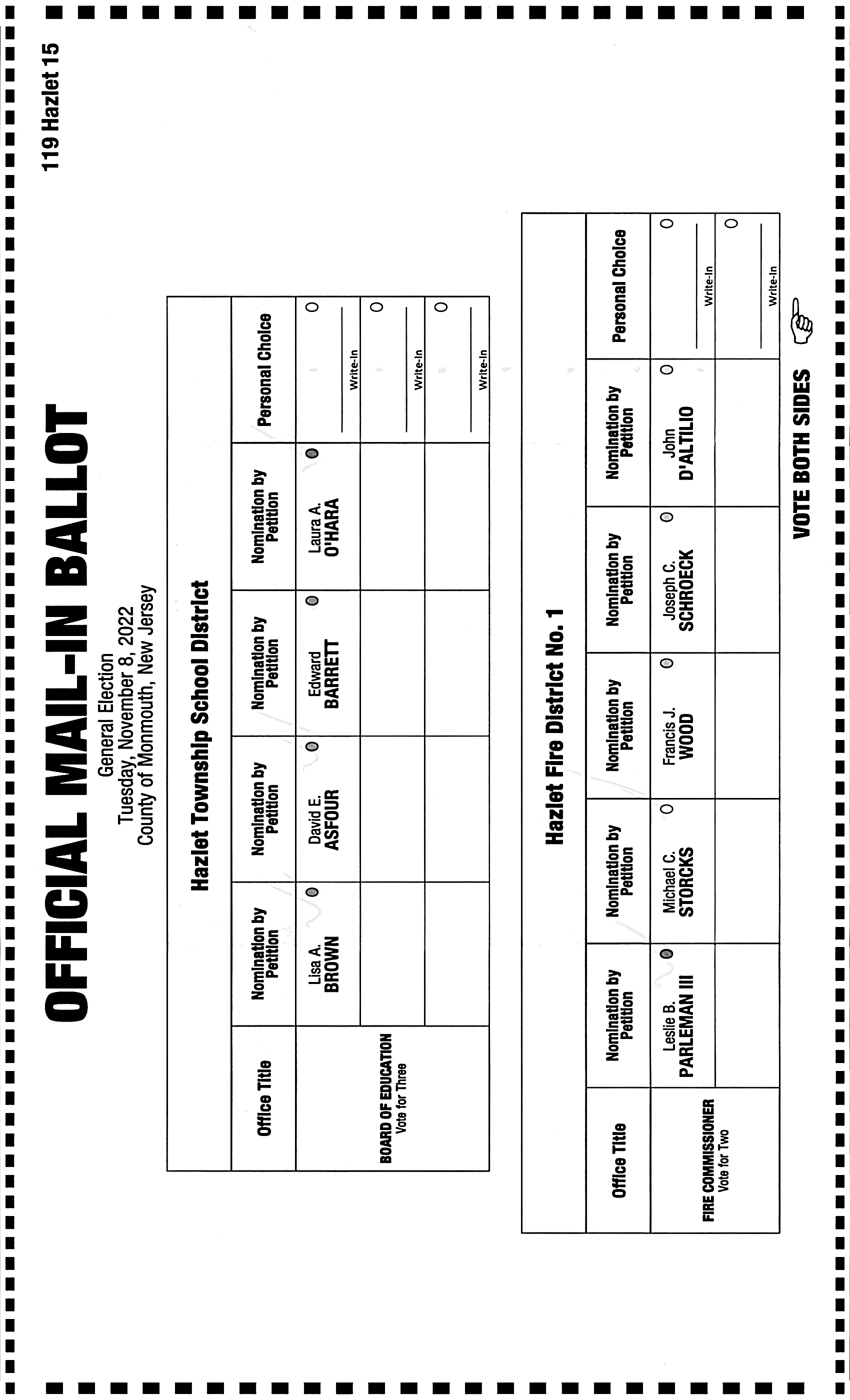 119 Hazlet 15

OFFICIAL MAIL-IN BALLOT

General Election
Tuesday, November 8, 2022
County of Monmouth, New Jersey

Hazlet Township School District

| Office Title | Nomination by Petition | Nomination by Petition | Nomination by Petition | Nomination by Petition | Personal Choice |
|---|---|---|---|---|---|
| BOARD OF EDUCATION Vote for Three | Lisa A. BROWN | David E. ASFOUR | Edward BARRETT | Laura A. O'HARA | Write-In |
| | | | | | Write-In |
| | | | | | Write-In |

Hazlet Fire District No. 1

| Office Title | Nomination by Petition | Nomination by Petition | Nomination by Petition | Nomination by Petition | Nomination by Petition | Personal Choice |
|---|---|---|---|---|---|---|
| FIRE COMMISSIONER Vote for Two | Leslie B. PARLEMAN III | Michael C. STORCKS | Francis J. WOOD | Joseph C. SCHROECK | John D'ALTILIO | Write-In |
| | | | | | | Write-In |

VOTE BOTH SIDES